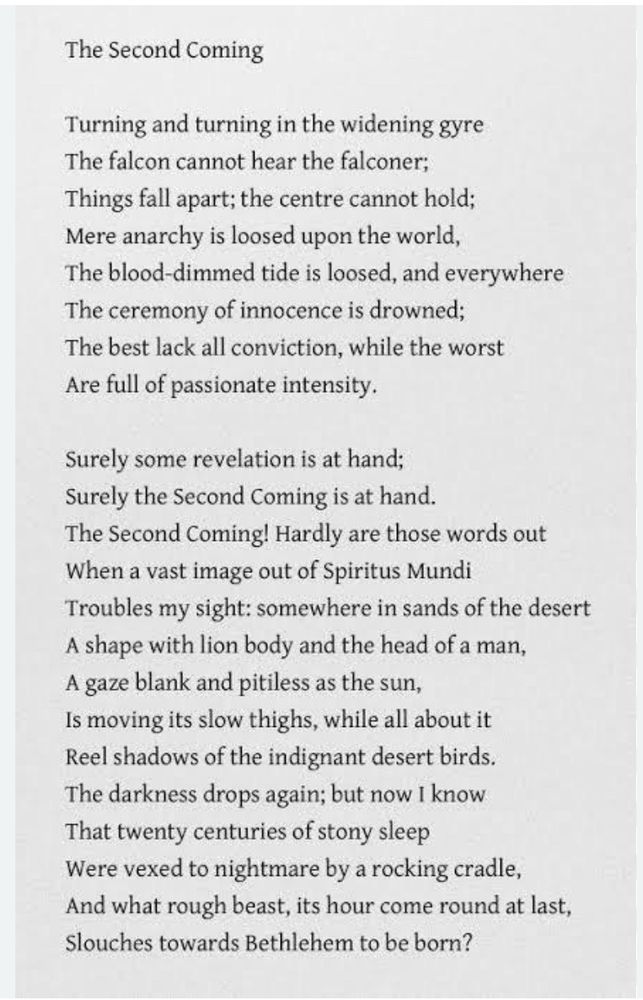 The Second Coming

Turning and turning in the widening gyre
The falcon cannot hear the falconer;
Things fall apart; the centre cannot hold;
Mere anarchy is loosed upon the world,
The blood-dimmed tide is loosed, and everywhere
The ceremony of innocence is drowned;
The best lack all conviction, while the worst
Are full of passionate intensity.

Surely some revelation is at hand;
Surely the Second Coming is at hand.
The Second Coming! Hardly are those words out
When a vast image out of Spiritus Mundi
Troubles my sight: somewhere in sands of the desert
A shape with lion body and the head of a man,
A gaze blank and pitiless as the sun,
Is moving its slow thighs, while all about it
Reel shadows of the indignant desert birds.
The darkness drops again; but now I know
That twenty centuries of stony sleep
Were vexed to nightmare by a rocking cradle,
And what rough beast, its hour come round at last,
Slouches towards Bethlehem to be born?